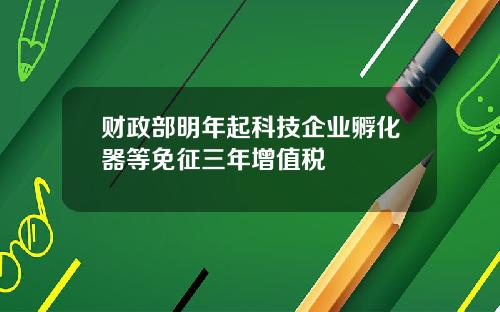 财政部明年起科技企业孵化器等免征三年增值税